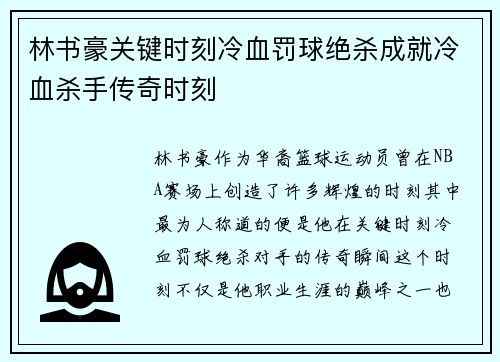 林书豪关键时刻冷血罚球绝杀成就冷血杀手传奇时刻

林书豪作为华裔篮球运动员曾在NBA赛场上创造了许多辉煌的时刻其中最为人称道的便是他在关键时刻冷血罚球绝杀对手的传奇瞬间这个时刻不仅是他职业生涯的巅峰之一也